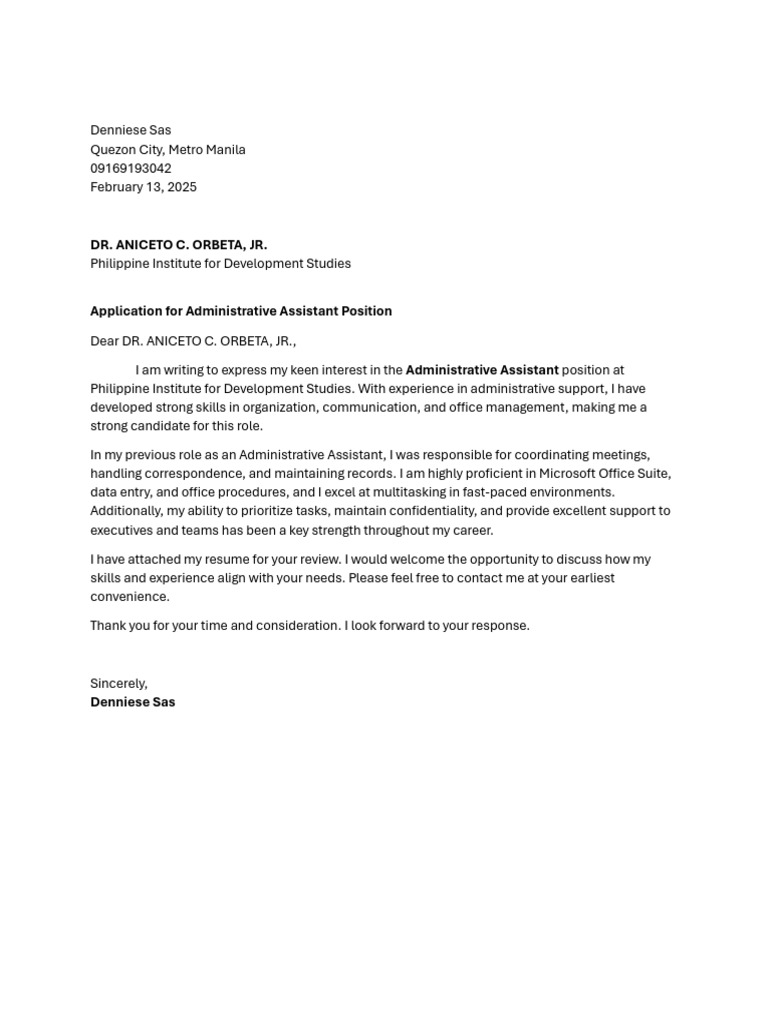 Denniese Sas
Quezon City, Metro Manila
09169193042
February 13, 2025

DR. ANICETO C. ORBETA, JR.
Philippine Institute for Development Studies

Application for Administrative Assistant Position

Dear DR. ANICETO C. ORBETA, JR.,

I am writing to express my keen interest in the Administrative Assistant position at Philippine Institute for Development Studies. With experience in administrative support, I have developed strong skills in organization, communication, and office management, making me a strong candidate for this role.

In my previous role as an Administrative Assistant, I was responsible for coordinating meetings, handling correspondence, and maintaining records. I am highly proficient in Microsoft Office Suite, data entry, and office procedures, and I excel at multitasking in fast-paced environments. Additionally, my ability to prioritize tasks, maintain confidentiality, and provide excellent support to executives and teams has been a key strength throughout my career.

I have attached my resume for your review. I would welcome the opportunity to discuss how my skills and experience align with your needs. Please feel free to contact me at your earliest convenience.

Thank you for your time and consideration. I look forward to your response.

Sincerely,
Denniese Sas